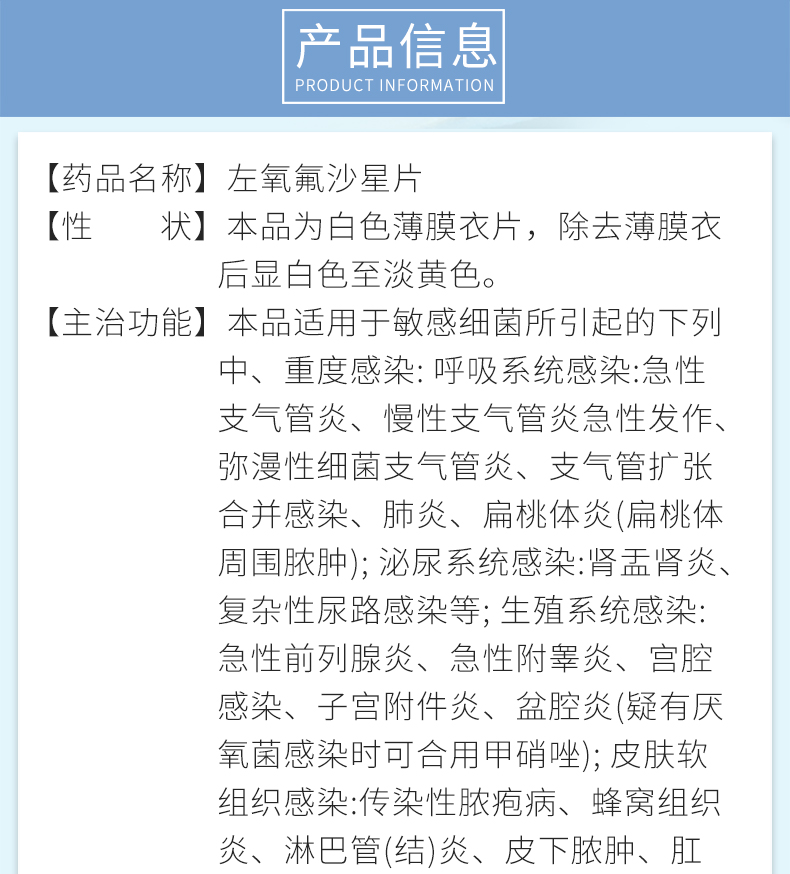 产品信息
PRODUCT INFORMATION

【药品名称】左氧氟沙星片

【性　　状】本品为白色薄膜衣片，除去薄膜衣后显白色至淡黄色。

【主治功能】本品适用于敏感细菌所引起的下列中、重度感染:呼吸系统感染:急性支气管炎、慢性支气管炎急性发作、弥漫性细菌支气管炎、支气管扩张合并感染、肺炎、扁桃体炎(扁桃体周围脓肿);泌尿系统感染:肾盂肾炎、复杂性尿路感染等;生殖系统感染:急性前列腺炎、急性附睾炎、宫腔感染、子宫附件炎、盆腔炎(疑有厌氧菌感染时可合用甲硝唑);皮肤软组织感染:传染性脓疱病、蜂窝组织炎、淋巴管(结)炎、皮下脓肿、肛